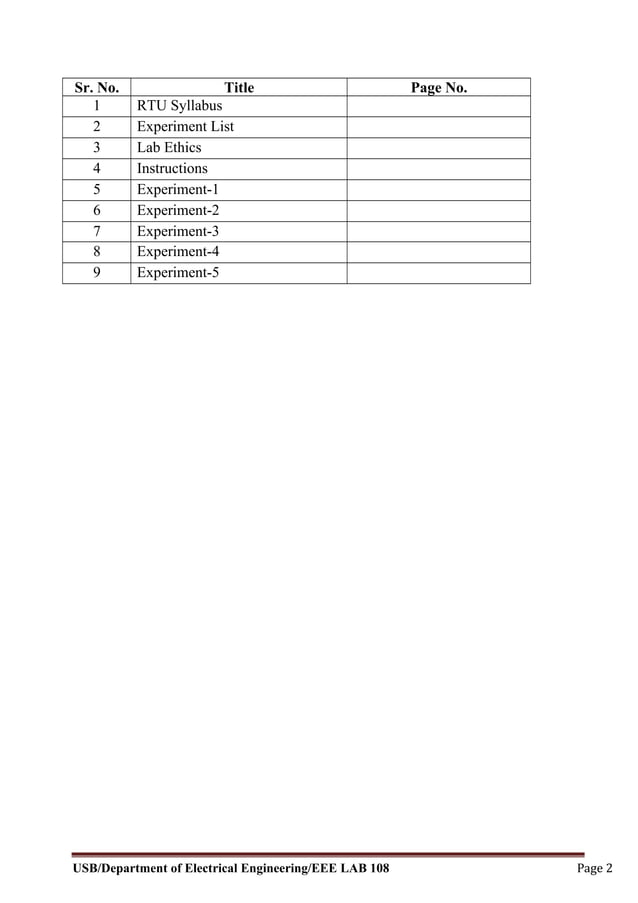 | Sr. No. | Title | Page No. |
|---|---|---|
| 1 | RTU Syllabus | |
| 2 | Experiment List | |
| 3 | Lab Ethics | |
| 4 | Instructions | |
| 5 | Experiment-1 | |
| 6 | Experiment-2 | |
| 7 | Experiment-3 | |
| 8 | Experiment-4 | |
| 9 | Experiment-5 | |

USB/Department of Electrical Engineering/EEE LAB 108

Page 2